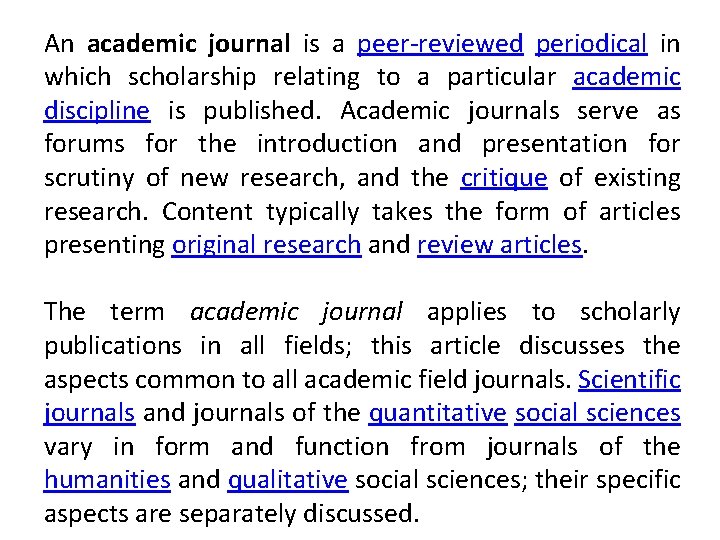 An academic journal is a peer-reviewed periodical in which scholarship relating to a particular academic discipline is published. Academic journals serve as forums for the introduction and presentation for scrutiny of new research, and the critique of existing research. Content typically takes the form of articles presenting original research and review articles.

The term academic journal applies to scholarly publications in all fields; this article discusses the aspects common to all academic field journals. Scientific journals and journals of the quantitative social sciences vary in form and function from journals of the humanities and qualitative social sciences; their specific aspects are separately discussed.